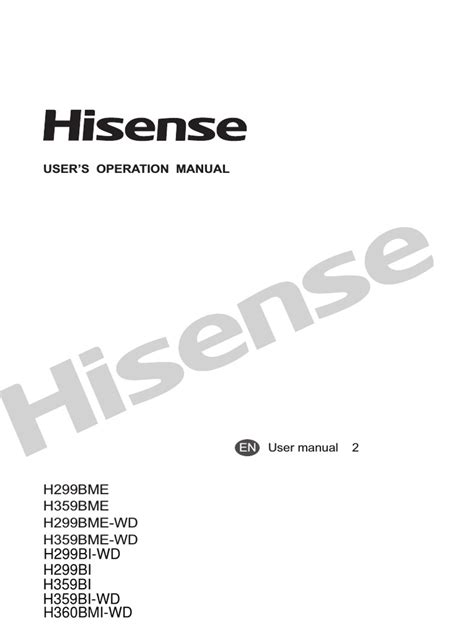 Hisense

USER'S OPERATION MANUAL

Hisense

EN User manual 2

H299BME
H359BME
H299BME-WD
H359BME-WD
H299BI-WD
H299BI
H359BI
H359BI-WD
H360BMI-WD